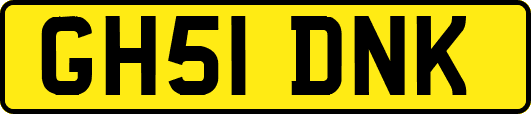 GH51 DNK